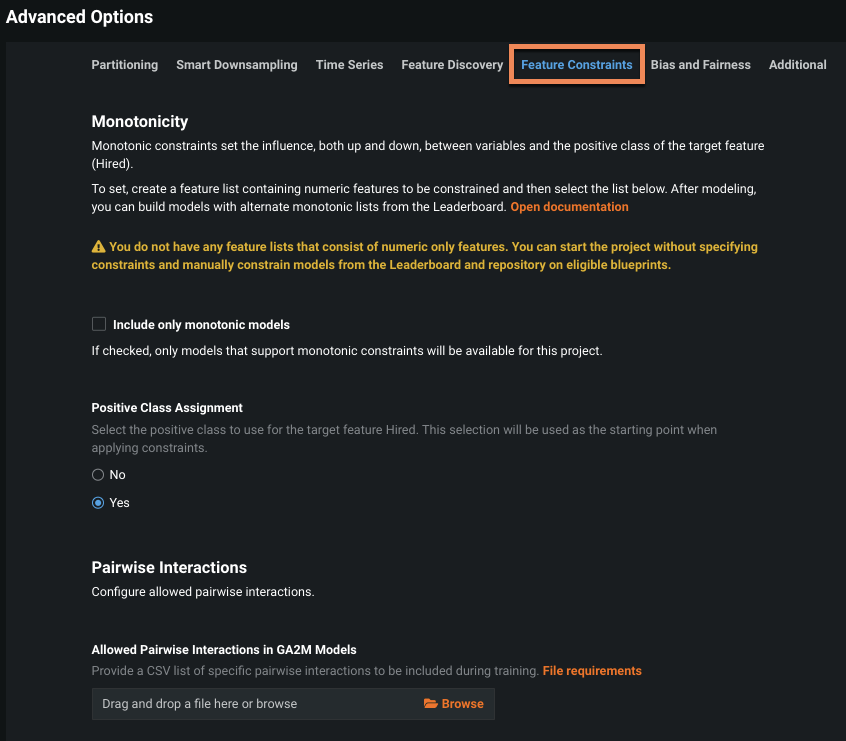 Advanced Options

Partitioning Smart Downsampling Time Series Feature Discovery Feature Constraints Bias and Fairness Additional

Monotonicity

Monotonic constraints set the influence, both up and down, between variables and the positive class of the target feature (Hired).

To set, create a feature list containing numeric features to be constrained and then select the list below. After modeling, you can build models with alternate monotonic lists from the Leaderboard. Open documentation

You do not have any feature lists that consist of numeric only features. You can start the project without specifying constraints and manually constrain models from the Leaderboard and repository on eligible blueprints.

Include only monotonic models

If checked, only models that support monotonic constraints will be available for this project.

Positive Class Assignment

Select the positive class to use for the target feature Hired. This selection will be used as the starting point when applying constraints.

No

Yes

Pairwise Interactions

Configure allowed pairwise interactions.

Allowed Pairwise Interactions in GA2M Models

Provide a CSV list of specific pairwise interactions to be included during training. File requirements

Drag and drop a file here or browse

Browse